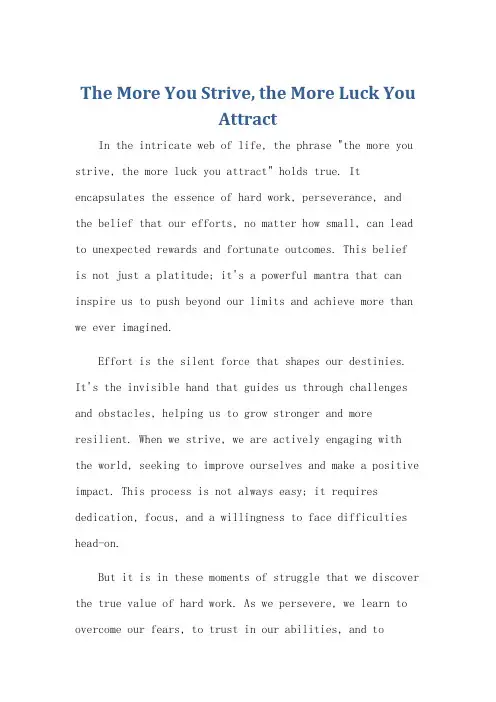 The More You Strive, the More Luck You Attract

In the intricate web of life, the phrase "the more you strive, the more luck you attract" holds true. It encapsulates the essence of hard work, perseverance, and the belief that our efforts, no matter how small, can lead to unexpected rewards and fortunate outcomes. This belief is not just a platitude; it's a powerful mantra that can inspire us to push beyond our limits and achieve more than we ever imagined.

Effort is the silent force that shapes our destinies. It's the invisible hand that guides us through challenges and obstacles, helping us to grow stronger and more resilient. When we strive, we are actively engaging with the world, seeking to improve ourselves and make a positive impact. This process is not always easy; it requires dedication, focus, and a willingness to face difficulties head-on.

But it is in these moments of struggle that we discover the true value of hard work. As we persevere, we learn to overcome our fears, to trust in our abilities, and to